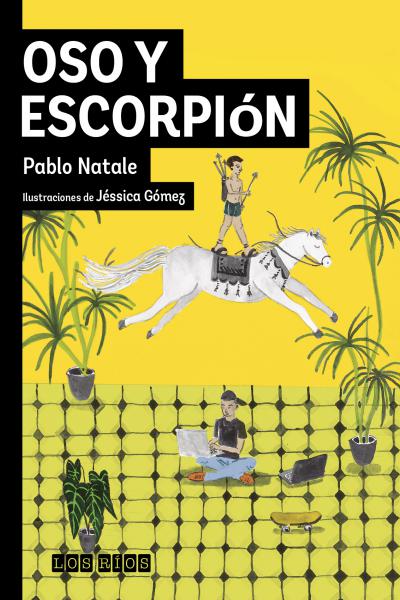 OSO Y ESCORPIóN

Pablo Natale

Ilustraciones de Jéssica Gómez

LOS RÍOS